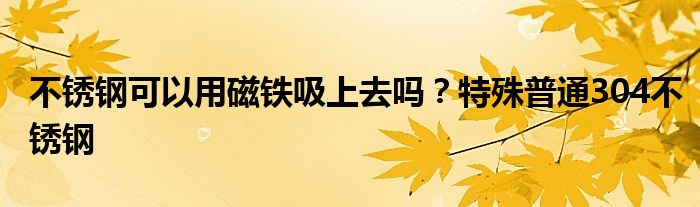 不锈钢可以用磁铁吸上去吗？特殊普通304不锈钢